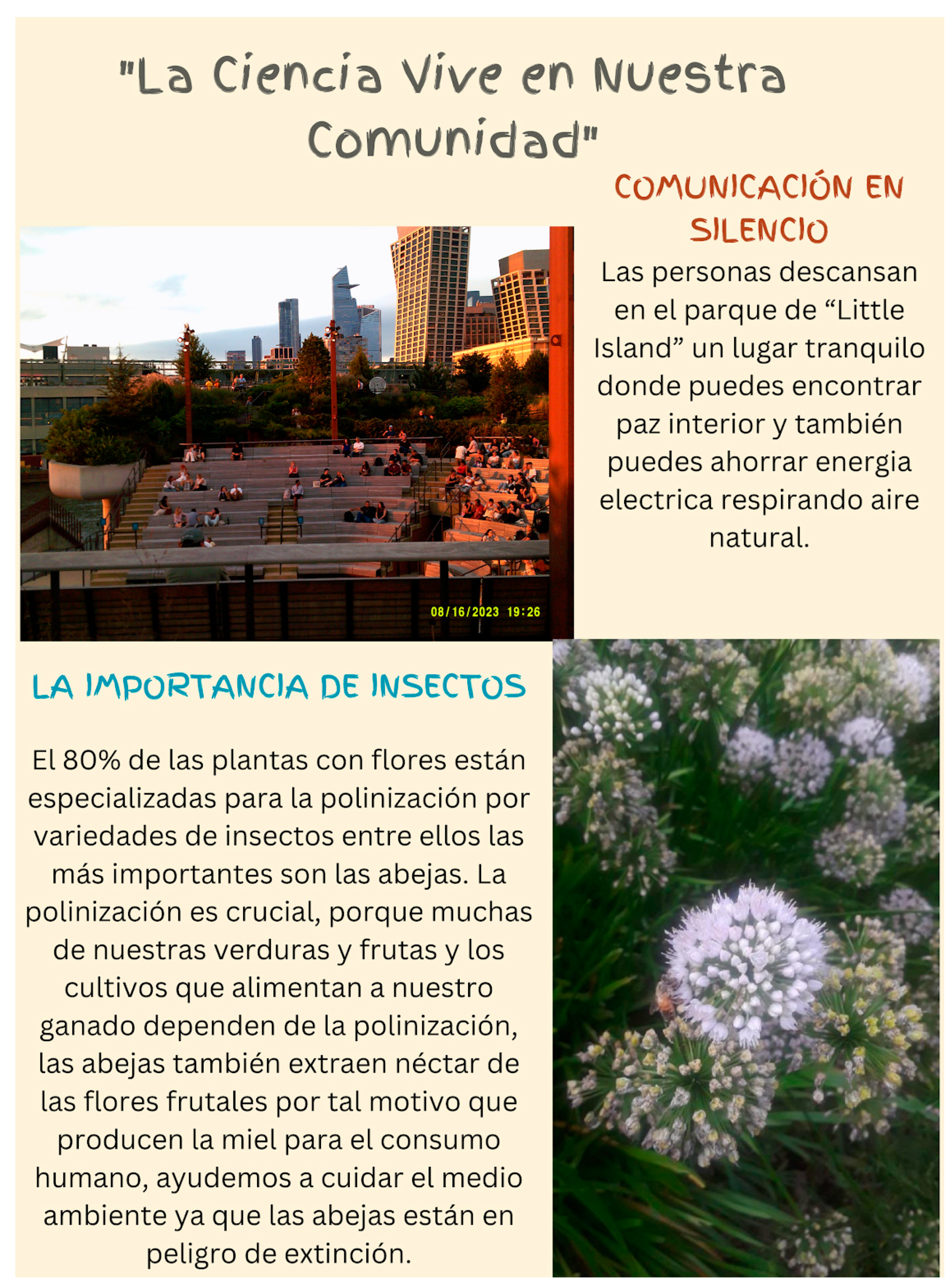 "La Ciencia Vive en Nuestra Comunidad"

COMUNICACIÓN EN SILENCIO

Las personas descansan en el parque de “Little Island” un lugar tranquilo donde puedes encontrar paz interior y también puedes ahorrar energia electrica respirando aire natural.

08/16/2023 19:26

LA IMPORTANCIA DE INSECTOS

El 80% de las plantas con flores están especializadas para la polinización por variedades de insectos entre ellos las más importantes son las abejas. La polinización es crucial, porque muchas de nuestras verduras y frutas y los cultivos que alimentan a nuestro ganado dependen de la polinización, las abejas también extraen néctar de las flores frutales por tal motivo que producen la miel para el consumo humano, ayudemos a cuidar el medio ambiente ya que las abejas están en peligro de extinción.